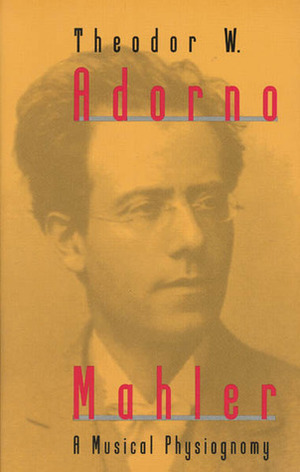 Theodor W.
Adorno

Mahler
A Musical Physiognomy